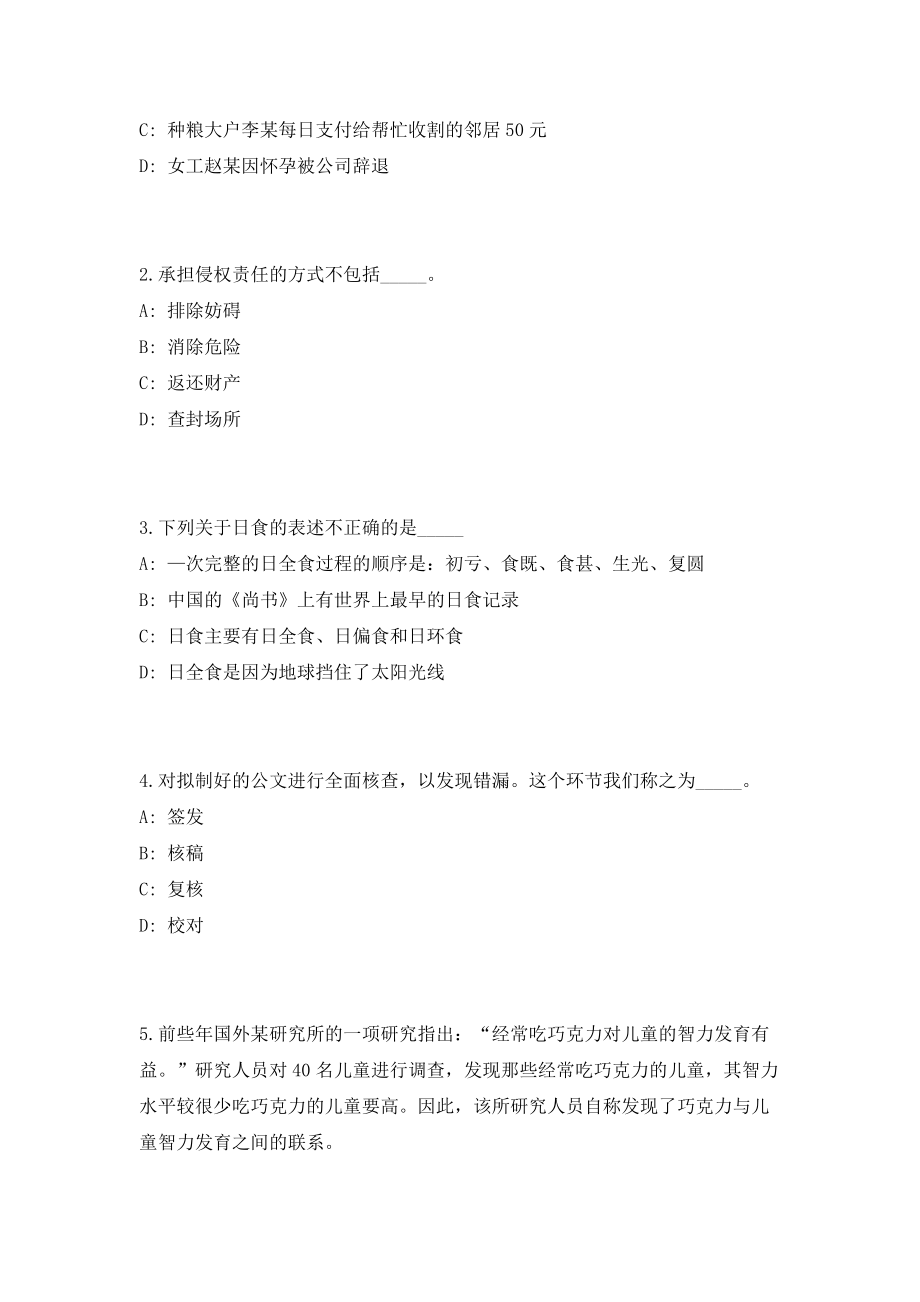 C: 种粮大户李某每日支付给帮忙收割的邻居 50 元
D: 女工赵某因怀孕被公司辞退

2.承担侵权责任的方式不包括_____。
A: 排除妨碍
B: 消除危险
C: 返还财产
D: 查封场所

3.下列关于日食的表述不正确的是_____
A: 一次完整的日全食过程的顺序是：初亏、食既、食甚、生光、复圆
B: 中国的《尚书》上有世界上最早的日食记录
C: 日食主要有日全食、日偏食和日环食
D: 日全食是因为地球挡住了太阳光线

4.对拟制好的公文进行全面核查，以发现错漏。这个环节我们称之为_____。
A: 签发
B: 核稿
C: 复核
D: 校对

5.前些年国外某研究所的一项研究指出：“经常吃巧克力对儿童的智力发育有益。”研究人员对 40 名儿童进行调查，发现那些经常吃巧克力的儿童，其智力水平较很少吃巧克力的儿童要高。因此，该所研究人员自称发现了巧克力与儿童智力发育之间的联系。